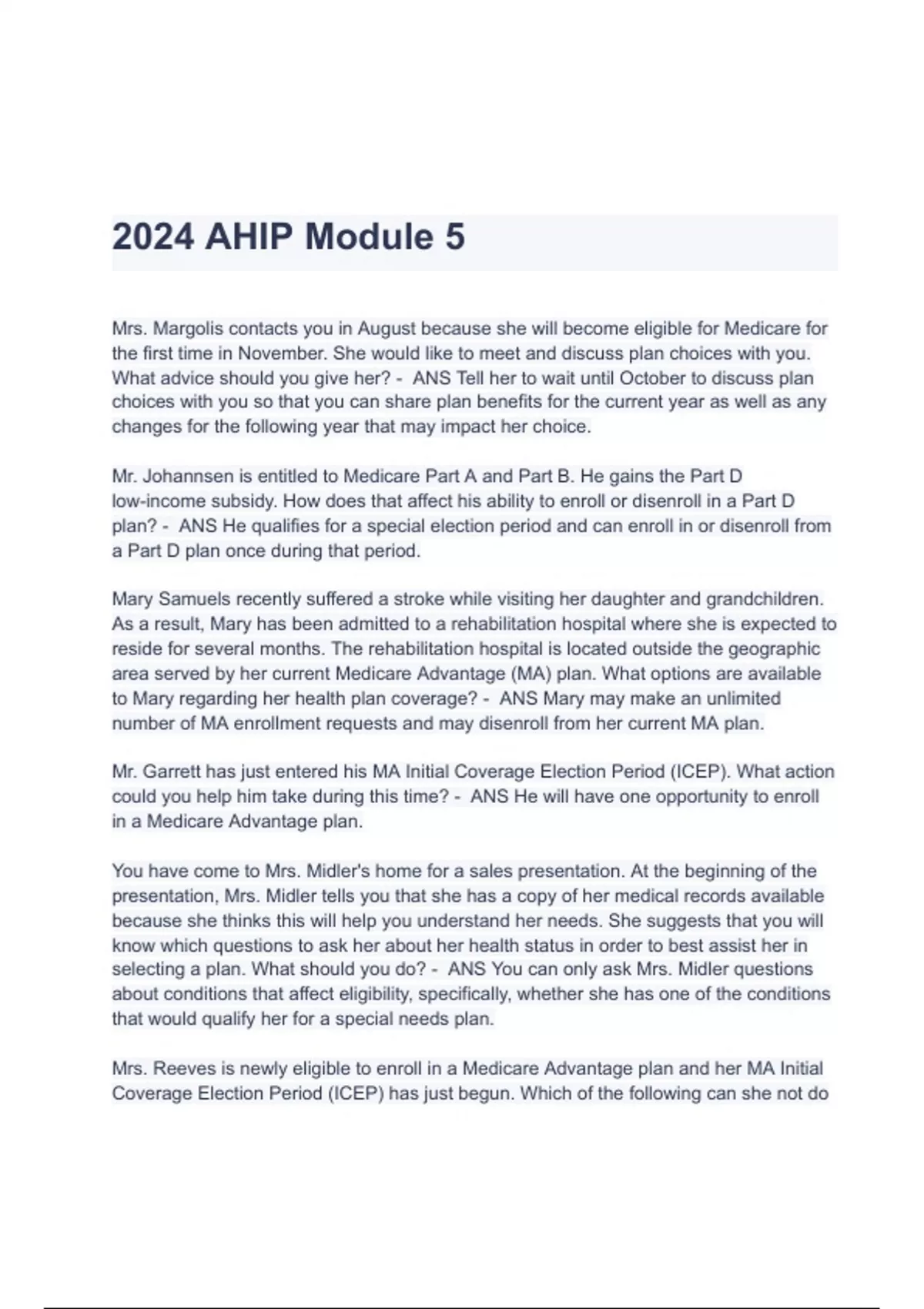 2024 AHIP Module 5

Mrs. Margolis contacts you in August because she will become eligible for Medicare for the first time in November. She would like to meet and discuss plan choices with you. What advice should you give her? - ANS Tell her to wait until October to discuss plan choices with you so that you can share plan benefits for the current year as well as any changes for the following year that may impact her choice.

Mr. Johannsen is entitled to Medicare Part A and Part B. He gains the Part D low-income subsidy. How does that affect his ability to enroll or disenroll in a Part D plan? - ANS He qualifies for a special election period and can enroll in or disenroll from a Part D plan once during that period.

Mary Samuels recently suffered a stroke while visiting her daughter and grandchildren. As a result, Mary has been admitted to a rehabilitation hospital where she is expected to reside for several months. The rehabilitation hospital is located outside the geographic area served by her current Medicare Advantage (MA) plan. What options are available to Mary regarding her health plan coverage? - ANS Mary may make an unlimited number of MA enrollment requests and may disenroll from her current MA plan.

Mr. Garrett has just entered his MA Initial Coverage Election Period (ICEP). What action could you help him take during this time? - ANS He will have one opportunity to enroll in a Medicare Advantage plan.

You have come to Mrs. Midler's home for a sales presentation. At the beginning of the presentation, Mrs. Midler tells you that she has a copy of her medical records available because she thinks this will help you understand her needs. She suggests that you will know which questions to ask her about her health status in order to best assist her in selecting a plan. What should you do? - ANS You can only ask Mrs. Midler questions about conditions that affect eligibility, specifically, whether she has one of the conditions that would qualify her for a special needs plan.

Mrs. Reeves is newly eligible to enroll in a Medicare Advantage plan and her MA Initial Coverage Election Period (ICEP) has just begun. Which of the following can she not do